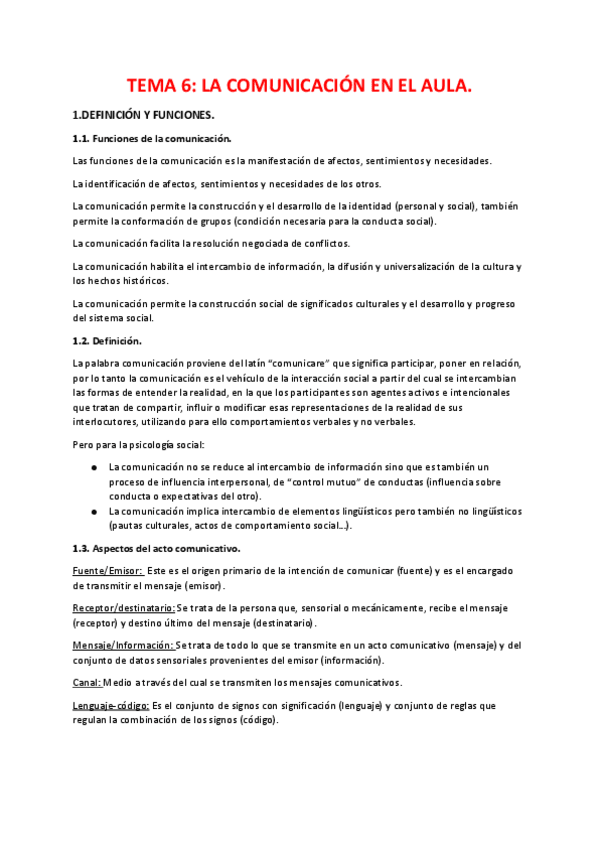 TEMA 6: LA COMUNICACIÓN EN EL AULA.

1.DEFINICIÓN Y FUNCIONES.

1.1. Funciones de la comunicación.

Las funciones de la comunicación es la manifestación de afectos, sentimientos y necesidades.

La identificación de afectos, sentimientos y necesidades de los otros.

La comunicación permite la construcción y el desarrollo de la identidad (personal y social), también permite la conformación de grupos (condición necesaria para la conducta social).

La comunicación facilita la resolución negociada de conflictos.

La comunicación habilita el intercambio de información, la difusión y universalización de la cultura y los hechos históricos.

La comunicación permite la construcción social de significados culturales y el desarrollo y progreso del sistema social.

1.2. Definición.

La palabra comunicación proviene del latín "comunicare" que significa participar, poner en relación, por lo tanto la comunicación es el vehículo de la interacción social a partir del cual se intercambian las formas de entender la realidad, en la que los participantes son agentes activos e intencionales que tratan de compartir, influir o modificar esas representaciones de la realidad de sus interlocutores, utilizando para ello comportamientos verbales y no verbales.

Pero para la psicología social:

● La comunicación no se reduce al intercambio de información sino que es también un proceso de influencia interpersonal, de "control mutuo" de conductas (influencia sobre conducta o expectativas del otro).
● La comunicación implica intercambio de elementos lingüísticos pero también no lingüísticos (pautas culturales, actos de comportamiento social...).

1.3. Aspectos del acto comunicativo.

Fuente/Emisor: Este es el origen primario de la intención de comunicar (fuente) y es el encargado de transmitir el mensaje (emisor).

Receptor/destinatario: Se trata de la persona que, sensorial o mecánicamente, recibe el mensaje (receptor) y destino último del mensaje (destinatario).

Mensaje/Información: Se trata de todo lo que se transmite en un acto comunicativo (mensaje) y del conjunto de datos sensoriales provenientes del emisor (información).

Canal: Medio a través del cual se transmiten los mensajes comunicativos.

Lenguaje-código: Es el conjunto de signos con significación (lenguaje) y conjunto de reglas que regulan la combinación de los signos (código).